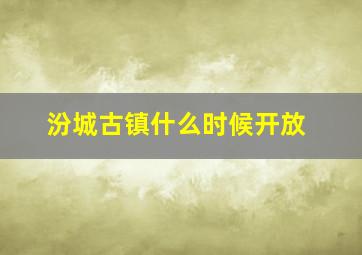 汾城古镇什么时候开放